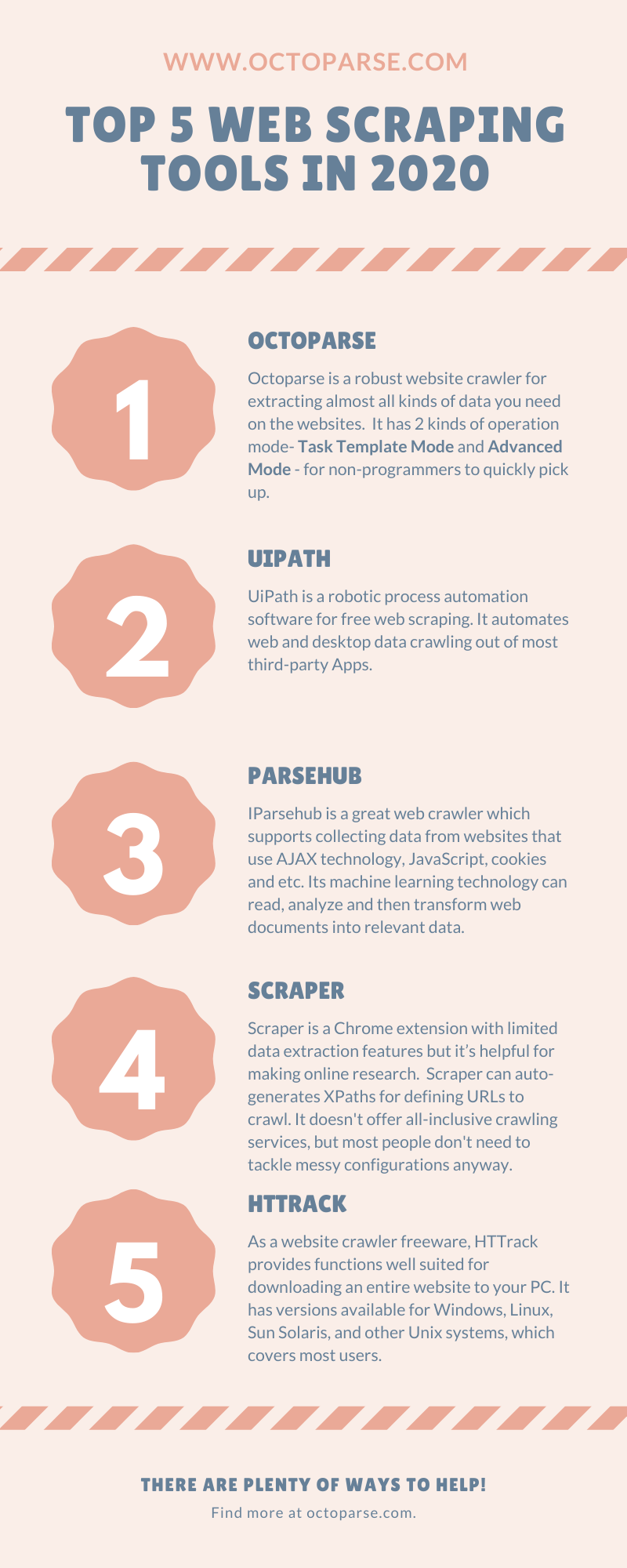 WWW.OCTOPARSE.COM

TOP 5 WEB SCRAPING TOOLS IN 2020

1

OCTOPARSE

Octoparse is a robust website crawler for extracting almost all kinds of data you need on the websites. It has 2 kinds of operation mode- Task Template Mode and Advanced Mode - for non-programmers to quickly pick up.

2

UIPATH

UiPath is a robotic process automation software for free web scraping. It automates web and desktop data crawling out of most third-party Apps.

3

PARSEHUB

IParsehub is a great web crawler which supports collecting data from websites that use AJAX technology, JavaScript, cookies and etc. Its machine learning technology can read, analyze and then transform web documents into relevant data.

4

SCRAPER

Scraper is a Chrome extension with limited data extraction features but it's helpful for making online research. Scraper can auto-generates XPaths for defining URLs to crawl. It doesn't offer all-inclusive crawling services, but most people don't need to tackle messy configurations anyway.

5

HTTRACK

As a website crawler freeware, HTTrack provides functions well suited for downloading an entire website to your PC. It has versions available for Windows, Linux, Sun Solaris, and other Unix systems, which covers most users.

THERE ARE PLENTY OF WAYS TO HELP!

Find more at octoparse.com.